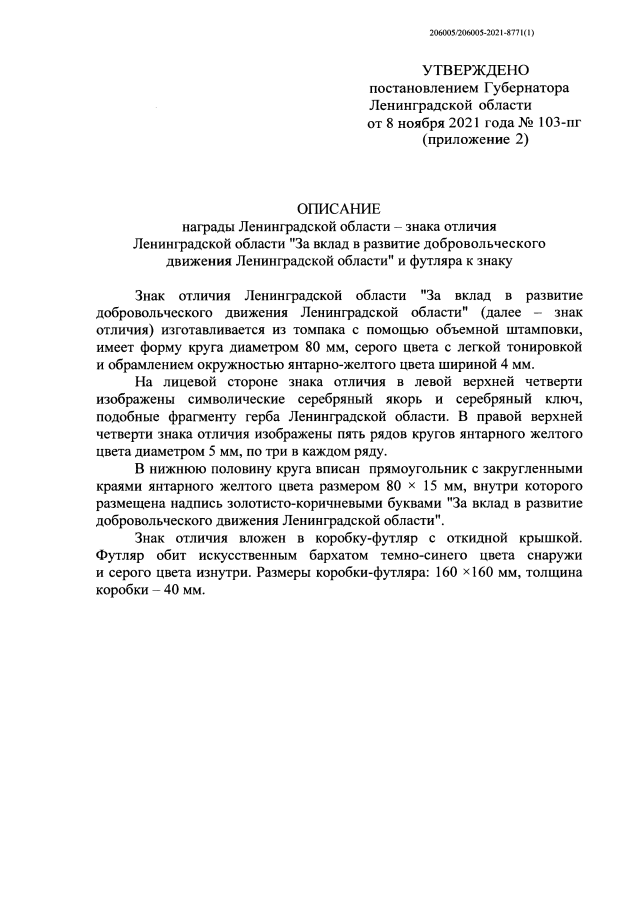 206005/206005-2021-8771(1)

УТВЕРЖДЕНО
постановлением Губернатора
Ленинградской области
от 8 ноября 2021 года № 103-пг
(приложение 2)

ОПИСАНИЕ
награды Ленинградской области – знака отличия Ленинградской области "За вклад в развитие добровольческого движения Ленинградской области" и футляра к знаку

Знак отличия Ленинградской области "За вклад в развитие добровольческого движения Ленинградской области" (далее – знак отличия) изготавливается из томпака с помощью объемной штамповки, имеет форму круга диаметром 80 мм, серого цвета с легкой тонировкой и обрамлением окружностью янтарно-желтого цвета шириной 4 мм.

На лицевой стороне знака отличия в левой верхней четверти изображены символические серебряный якорь и серебряный ключ, подобные фрагменту герба Ленинградской области. В правой верхней четверти знака отличия изображены пять рядов кругов янтарного желтого цвета диаметром 5 мм, по три в каждом ряду.

В нижнюю половину круга вписан прямоугольник с закругленными краями янтарного желтого цвета размером 80 × 15 мм, внутри которого размещена надпись золотисто-коричневыми буквами "За вклад в развитие добровольческого движения Ленинградской области".

Знак отличия вложен в коробку-футляр с откидной крышкой. Футляр обит искусственным бархатом темно-синего цвета снаружи и серого цвета изнутри. Размеры коробки-футляра: 160 ×160 мм, толщина коробки – 40 мм.